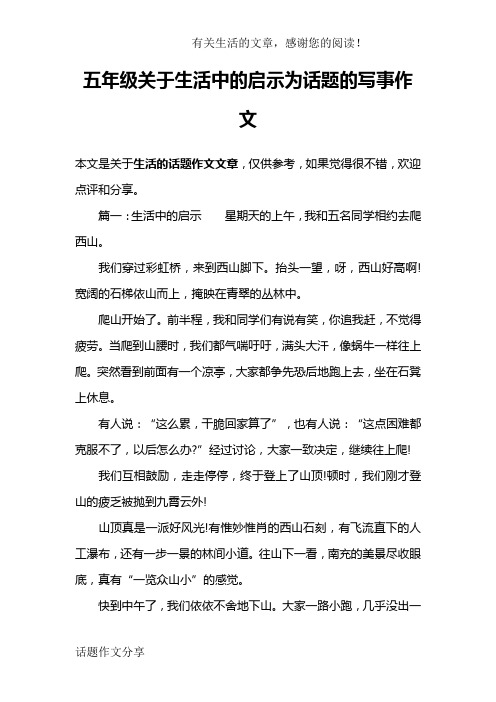 有关生活的文章，感谢您的阅读！

五年级关于生活中的启示为话题的写事作文

本文是关于生活的话题作文文章，仅供参考，如果觉得很不错，欢迎点评和分享。

篇一：生活中的启示　　星期天的上午，我和五名同学相约去爬西山。

我们穿过彩虹桥，来到西山脚下。抬头一望，呀，西山好高啊!宽阔的石梯依山而上，掩映在青翠的丛林中。

爬山开始了。前半程，我和同学们有说有笑，你追我赶，不觉得疲劳。当爬到山腰时，我们都气喘吁吁，满头大汗，像蜗牛一样往上爬。突然看到前面有一个凉亭，大家都争先恐后地跑上去，坐在石凳上休息。

有人说：“这么累，干脆回家算了”，也有人说：“这点困难都克服不了，以后怎么办?”经过讨论，大家一致决定，继续往上爬!

我们互相鼓励，走走停停，终于登上了山顶!顿时，我们刚才登山的疲乏被抛到九霄云外!

山顶真是一派好风光!有惟妙惟肖的西山石刻，有飞流直下的人工瀑布，还有一步一景的林间小道。往山下一看，南充的美景尽收眼底，真有“一览众山小”的感觉。

快到中午了，我们依依不舍地下山。大家一路小跑，几乎没出一

话题作文分享